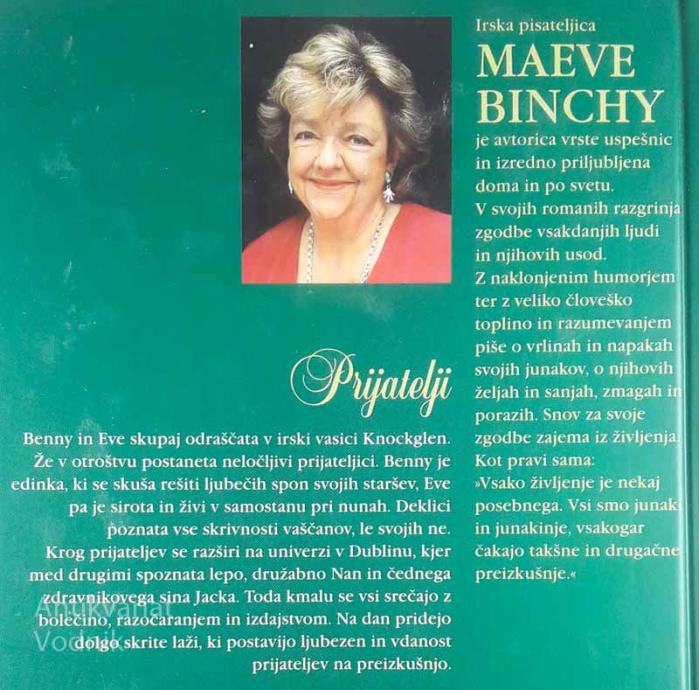 Prijatelji

Benny in Eve skupaj odraščata v irski vasici Knockglen. Že v otroštvu postaneta neločljivi prijateljici. Benny je edinka, ki se skuša rešiti ljubečih spon svojih staršev, Eve pa je sirota in živi v samostanu pri nunah. Deklici poznata vse skrivnosti vaščanov, le svojih ne.

Krog prijateljev se razširi na univerzi v Dublinu, kjer med drugimi spoznata lepo, družabno Nan in čednega zdravnikovega sina Jacka. Toda kmalu se vsi srečajo z bolečino, razočaranjem in izdajstvom. Na dan pridejo dolgo skrite laži, ki postavijo ljubezen in vdanost prijateljev na preizkušnjo.

Irska pisateljica
MAEVE
BINCHY
je avtorica vrste uspešnic in izredno priljubljena doma in po svetu. V svojih romanih razgrinja zgodbe vsakdanjih ljudi in njihovih usod. Z naklonjenim humorjem ter z veliko človeško toplino in razumevanjem piše o vrlinah in napakah svojih junakov, o njihovih željah in sanjah, zmagah in porazih. Snov za svoje zgodbe zajema iz življenja. Kot pravi sama:
»Vsako življenje je nekaj posebnega. Vsi smo junaki in junakinje, vsakogar čakajo takšne in drugačne preizkušnje.«

Antikvariat
Vodnik